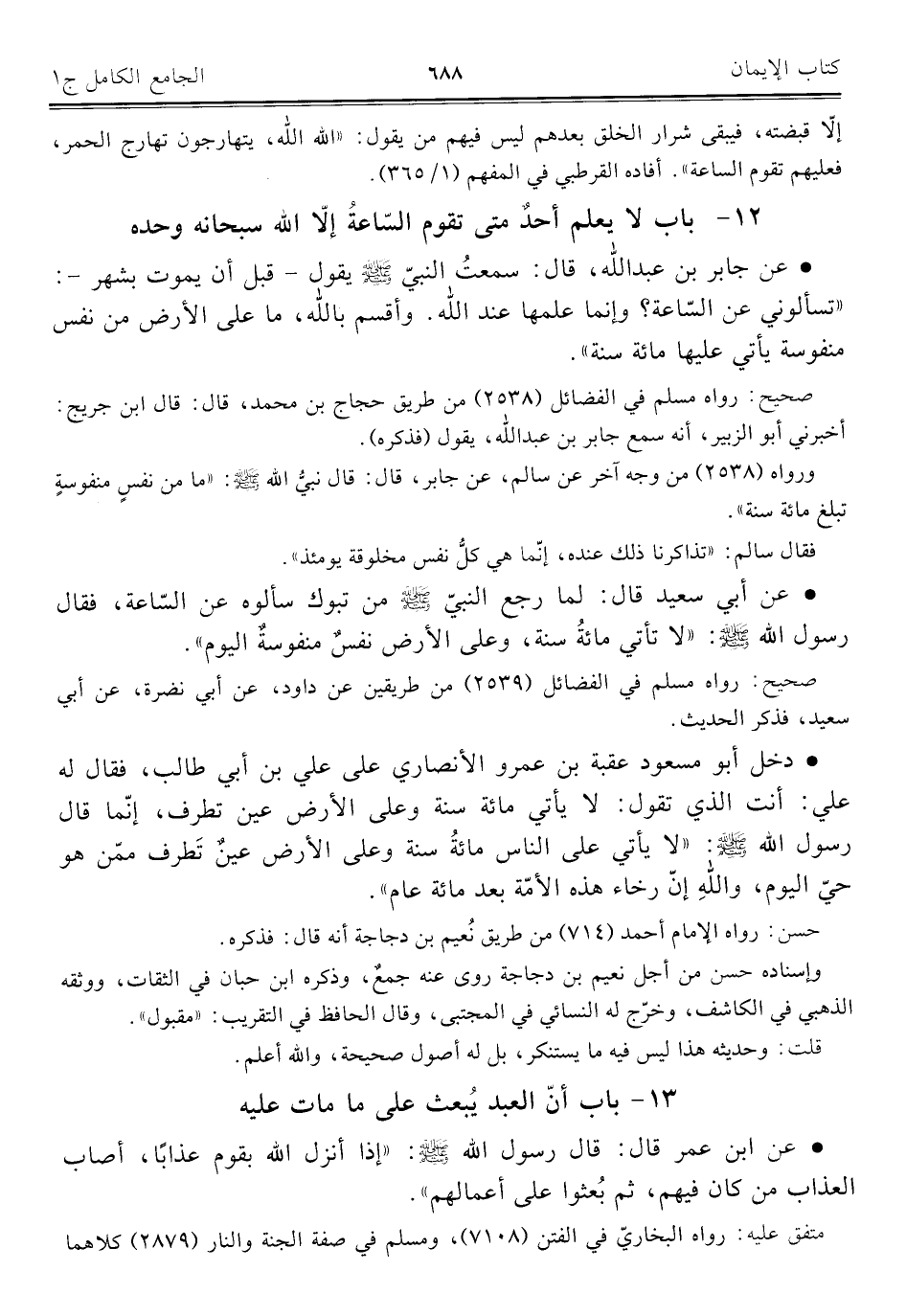 كتاب الإيمان ٦٨٨ الجامع الكامل ج١

إلّا قبضته، فيبقى شرار الخلق بعدهم ليس فيهم من يقول: «الله الله، يتهارجون تهارج الحمر، فعليهم تقوم الساعة». أفاده القرطبي في المفهم (١/ ٣٦٥).

١٢- باب لا يعلم أحدٌ متى تقوم السّاعةُ إلّا الله سبحانه وحده

• عن جابر بن عبدالله، قال: سمعتُ النبيّ ﷺ يقول - قبل أن يموت بشهر -: «تسألوني عن السّاعة؟ وإنما علمها عند الله. وأقسم بالله، ما على الأرض من نفس منفوسة يأتي عليها مائة سنة».

صحيح: رواه مسلم في الفضائل (٢٥٣٨) من طريق حجاج بن محمد، قال: قال ابن جريج: أخبرني أبو الزبير، أنه سمع جابر بن عبدالله، يقول (فذكره).

ورواه (٢٥٣٨) من وجه آخر عن سالم، عن جابر، قال: قال نبيُّ الله ﷺ: «ما من نفسٍ منفوسةٍ تبلغ مائة سنة».

فقال سالم: «تذاكرنا ذلك عنده، إنّما هي كلُّ نفس مخلوقة يومئذ».

• عن أبي سعيد قال: لما رجع النبيّ ﷺ من تبوك سألوه عن السّاعة، فقال رسول الله ﷺ: «لا تأتي مائةُ سنة، وعلى الأرض نفسٌ منفوسةٌ اليوم».

صحيح: رواه مسلم في الفضائل (٢٥٣٩) من طريقين عن داود، عن أبي نضرة، عن أبي سعيد، فذكر الحديث.

• دخل أبو مسعود عقبة بن عمرو الأنصاري على علي بن أبي طالب، فقال له علي: أنت الذي تقول: لا يأتي مائة سنة وعلى الأرض عين تطرف، إنّما قال رسول الله ﷺ: «لا يأتي على الناس مائةُ سنة وعلى الأرض عينٌ تَطرف ممّن هو حيّ اليوم، واللهِ إنّ رخاء هذه الأمّة بعد مائة عام».

حسن: رواه الإمام أحمد (٧١٤) من طريق نُعيم بن دجاجة أنه قال: فذكره.

وإسناده حسن من أجل نعيم بن دجاجة روى عنه جمعٌ، وذكره ابن حبان في الثقات، ووثقه الذهبي في الكاشف، وخرّج له النسائي في المجتبى، وقال الحافظ في التقريب: «مقبول».

قلت: وحديثه هذا ليس فيه ما يستنكر، بل له أصول صحيحة، والله أعلم.

١٣- باب أنّ العبد يُبعث على ما مات عليه

• عن ابن عمر قال: قال رسول الله ﷺ: «إذا أنزل الله بقوم عذابًا، أصاب العذاب من كان فيهم، ثم بُعثوا على أعمالهم».

متفق عليه: رواه البخاريّ في الفتن (٧١٠٨)، ومسلم في صفة الجنة والنار (٢٨٧٩) كلاهما